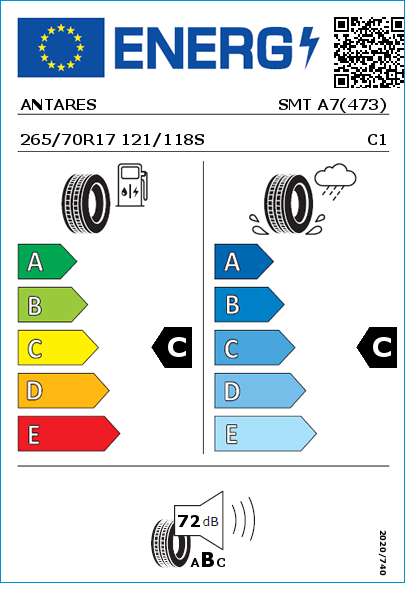 ENERG

ANTARES

SMT A7(473)

265/70R17 121/118S

C1

A
B
C
D
E

C

A
B
C
D
E

C

72 dB

ABC

2020/740